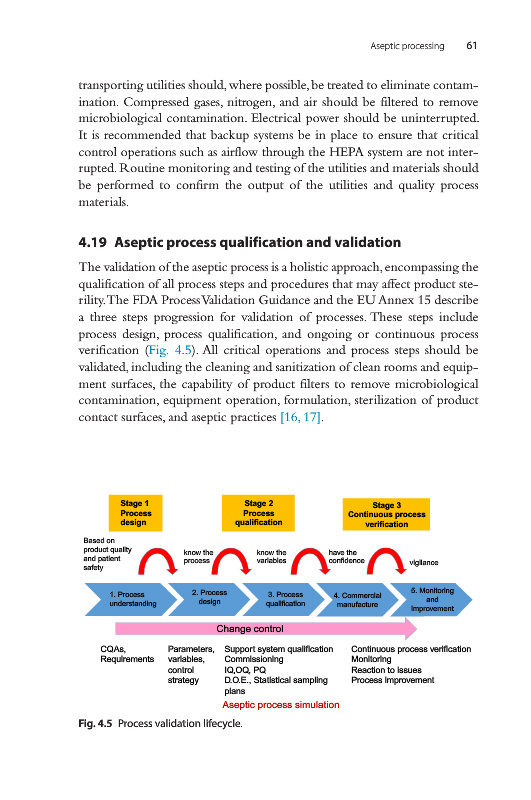 Aseptic processing 61

transporting utilities should, where possible, be treated to eliminate contamination. Compressed gases, nitrogen, and air should be filtered to remove microbiological contamination. Electrical power should be uninterrupted. It is recommended that backup systems be in place to ensure that critical control operations such as airflow through the HEPA system are not interrupted. Routine monitoring and testing of the utilities and materials should be performed to confirm the output of the utilities and quality process materials.

4.19 Aseptic process qualification and validation

The validation of the aseptic process is a holistic approach, encompassing the qualification of all process steps and procedures that may affect product sterility. The FDA Process Validation Guidance and the EU Annex 15 describe a three steps progression for validation of processes. These steps include process design, process qualification, and ongoing or continuous process verification (Fig. 4.5). All critical operations and process steps should be validated, including the cleaning and sanitization of clean rooms and equipment surfaces, the capability of product filters to remove microbiological contamination, equipment operation, formulation, sterilization of product contact surfaces, and aseptic practices [16, 17].

Stage 1 Process design

Stage 2 Process qualification

Stage 3 Continuous process verification

Based on product quality and patient safety

know the process

know the variables

have the confidence

vigilance

1. Process understanding

2. Process design

3. Process qualification

4. Commercial manufacture

5. Monitoring and improvement

Change control

CQAs, Requirements

Parameters, variables, control strategy

Support system qualification
Commissioning
IQ,OQ, PQ
D.O.E., Statistical sampling plans

Continuous process verification
Monitoring
Reaction to issues
Process improvement

Aseptic process simulation

Fig. 4.5 Process validation lifecycle.